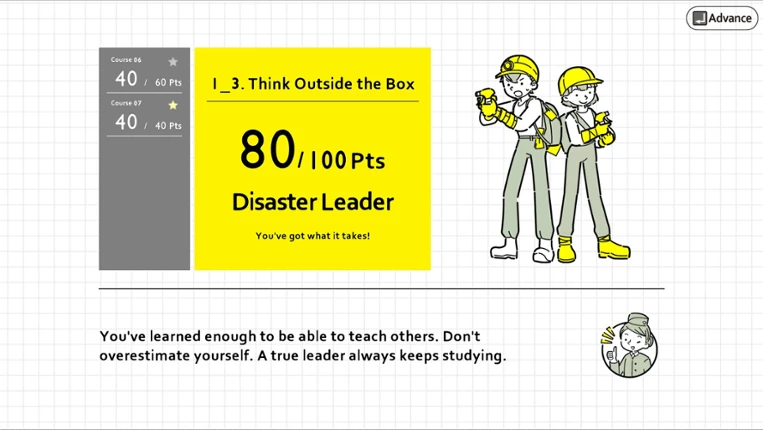 Advance

Course 06
40 / 60 Pts

Course 07
40 / 40 Pts

1_3. Think Outside the Box

80/100 Pts

Disaster Leader

You've got what it takes!

You've learned enough to be able to teach others. Don't overestimate yourself. A true leader always keeps studying.